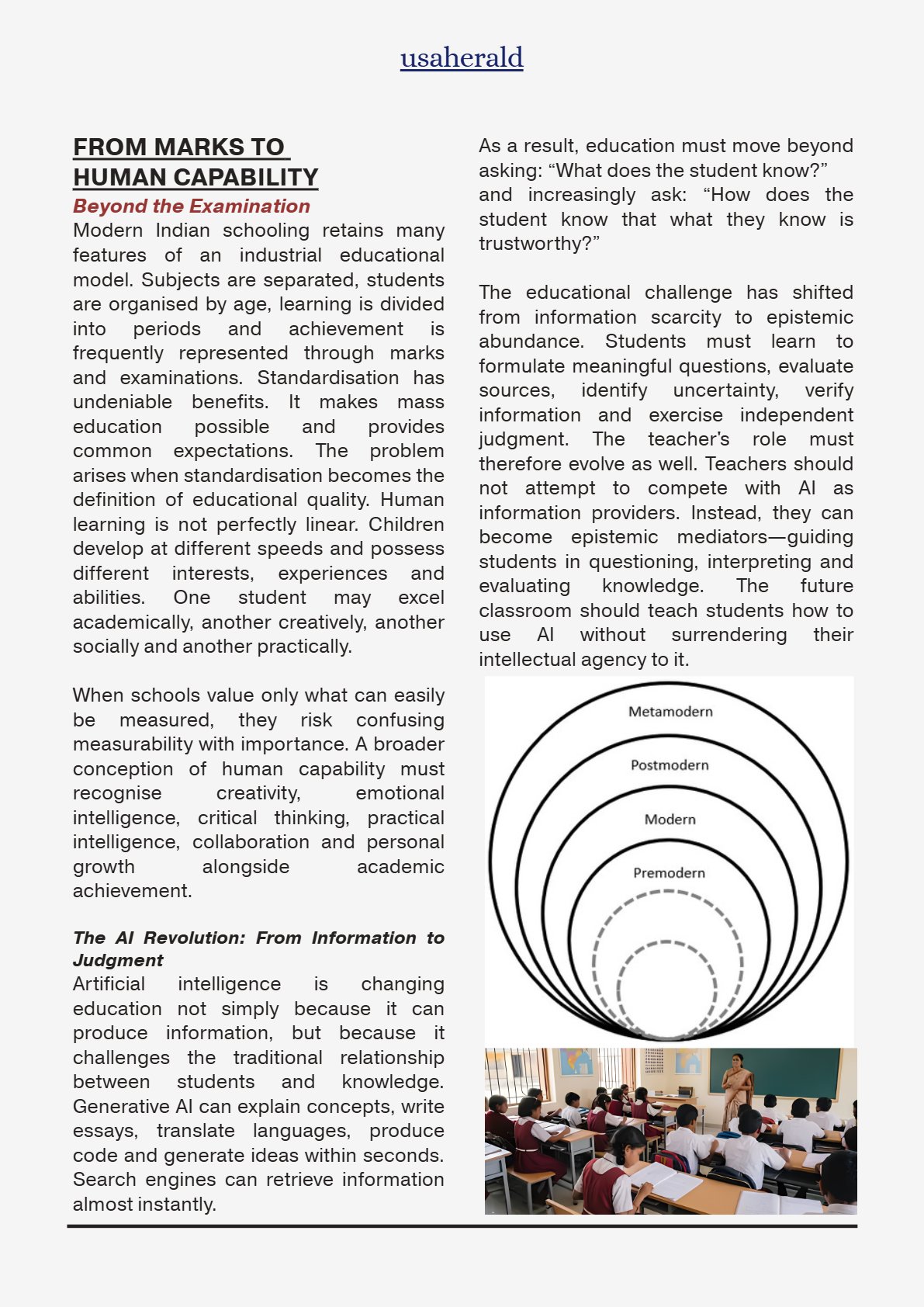 usaherald

FROM MARKS TO HUMAN CAPABILITY

Beyond the Examination

Modern Indian schooling retains many features of an industrial educational model. Subjects are separated, students are organised by age, learning is divided into periods and achievement is frequently represented through marks and examinations. Standardisation has undeniable benefits. It makes mass education possible and provides common expectations. The problem arises when standardisation becomes the definition of educational quality. Human learning is not perfectly linear. Children develop at different speeds and possess different interests, experiences and abilities. One student may excel academically, another creatively, another socially and another practically.

When schools value only what can easily be measured, they risk confusing measurability with importance. A broader conception of human capability must recognise creativity, emotional intelligence, critical thinking, practical intelligence, collaboration and personal growth alongside academic achievement.

The AI Revolution: From Information to Judgment

Artificial intelligence is changing education not simply because it can produce information, but because it challenges the traditional relationship between students and knowledge. Generative AI can explain concepts, write essays, translate languages, produce code and generate ideas within seconds. Search engines can retrieve information almost instantly.

As a result, education must move beyond asking: “What does the student know?” and increasingly ask: “How does the student know that what they know is trustworthy?”

The educational challenge has shifted from information scarcity to epistemic abundance. Students must learn to formulate meaningful questions, evaluate sources, identify uncertainty, verify information and exercise independent judgment. The teacher’s role must therefore evolve as well. Teachers should not attempt to compete with AI as information providers. Instead, they can become epistemic mediators—guiding students in questioning, interpreting and evaluating knowledge. The future classroom should teach students how to use AI without surrendering their intellectual agency to it.

Metamodern

Postmodern

Modern

Premodern